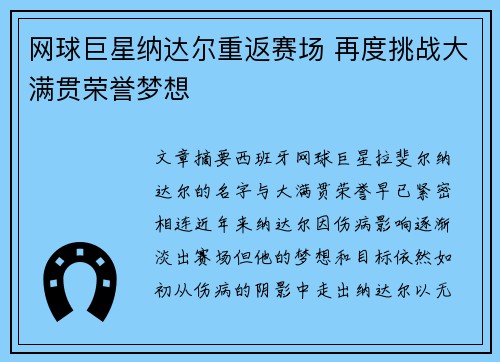 网球巨星纳达尔重返赛场 再度挑战大满贯荣誉梦想

文章摘要西班牙网球巨星拉斐尔纳达尔的名字与大满贯荣誉早已紧密相连近年来纳达尔因伤病影响逐渐淡出赛场但他的梦想和目标依然如初从伤病的阴影中走出纳达尔以无